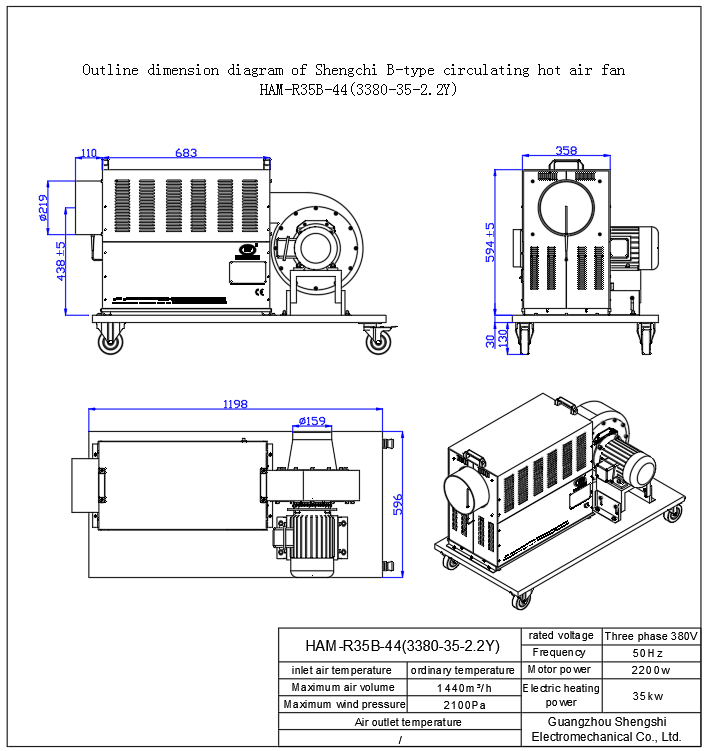 Outline dimension diagram of Shengchi B-type circulating hot air fan
HAM-R35B-44(3380-35-2.2Y)

110
683
ø219
438 ±5
CE

358
594 ±5
30
130

1198
ø159
596

| HAM-R35B-44(3380-35-2.2Y) | | rated voltage | Three phase 380V |
|---|---|---|---|
| | | Frequency | 50Hz |
| inlet air temperature | ordinary temperature | Motor power | 2200w |
| Maximum air volume | 1440m³/h | Electric heating power | 35kw |
| Maximum wind pressure | 2100Pa | | |
| Air outlet temperature | | Guangzhou Shengshi Electromechanical Co., Ltd. | |
| / | | | |